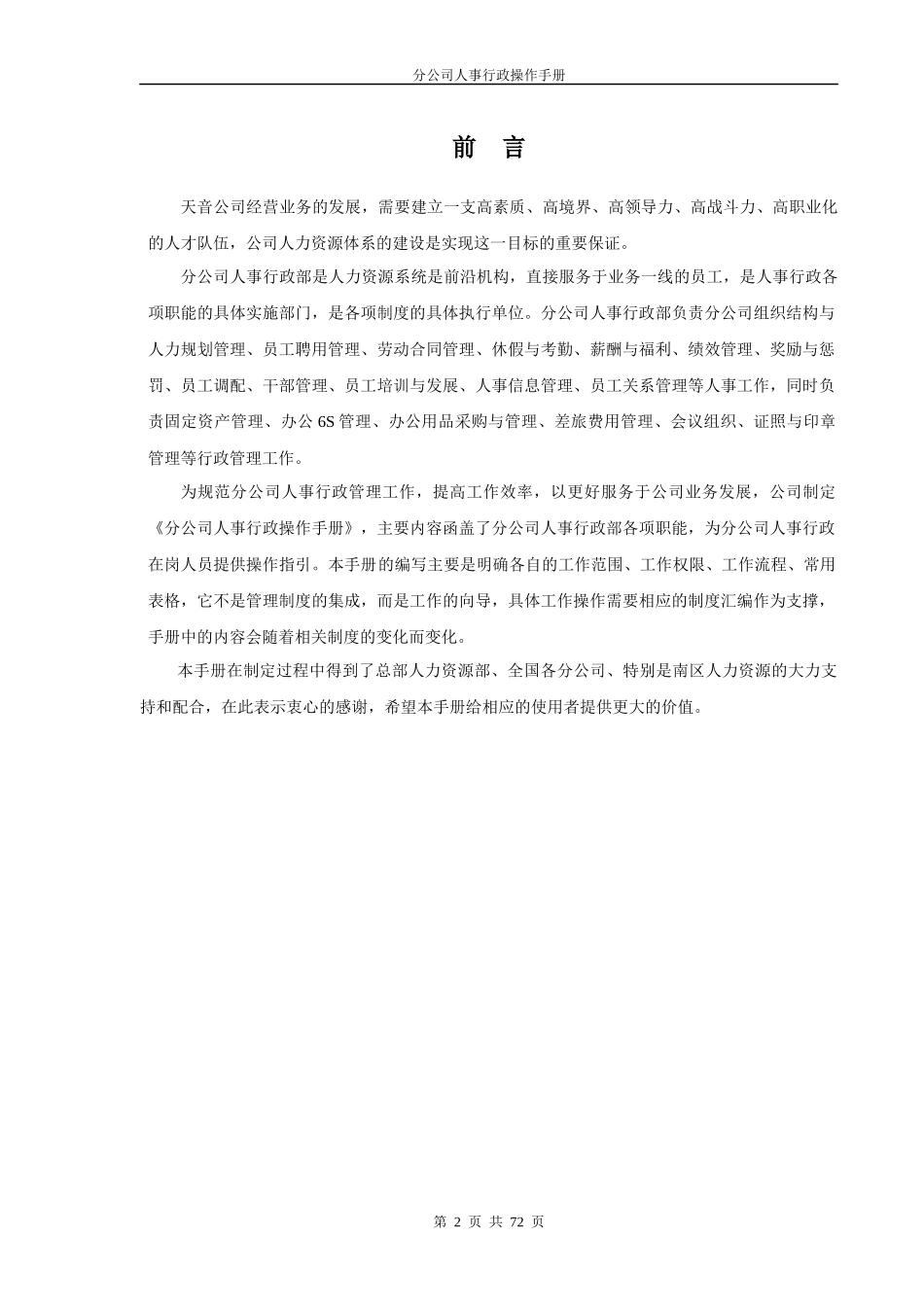 分公司人事行政操作手册

前　言

天音公司经营业务的发展，需要建立一支高素质、高境界、高领导力、高战斗力、高职业化的人才队伍，公司人力资源体系的建设是实现这一目标的重要保证。

分公司人事行政部是人力资源系统是前沿机构，直接服务于业务一线的员工，是人事行政各项职能的具体实施部门，是各项制度的具体执行单位。分公司人事行政部负责分公司组织结构与人力规划管理、员工聘用管理、劳动合同管理、休假与考勤、薪酬与福利、绩效管理、奖励与惩罚、员工调配、干部管理、员工培训与发展、人事信息管理、员工关系管理等人事工作，同时负责固定资产管理、办公 6S 管理、办公用品采购与管理、差旅费用管理、会议组织、证照与印章管理等行政管理工作。

为规范分公司人事行政管理工作，提高工作效率，以更好服务于公司业务发展，公司制定《分公司人事行政操作手册》，主要内容函盖了分公司人事行政部各项职能，为分公司人事行政在岗人员提供操作指引。本手册的编写主要是明确各自的工作范围、工作权限、工作流程、常用表格，它不是管理制度的集成，而是工作的向导，具体工作操作需要相应的制度汇编作为支撑，手册中的内容会随着相关制度的变化而变化。

本手册在制定过程中得到了总部人力资源部、全国各分公司、特别是南区人力资源的大力支持和配合，在此表示衷心的感谢，希望本手册给相应的使用者提供更大的价值。

第 2 页 共 72 页